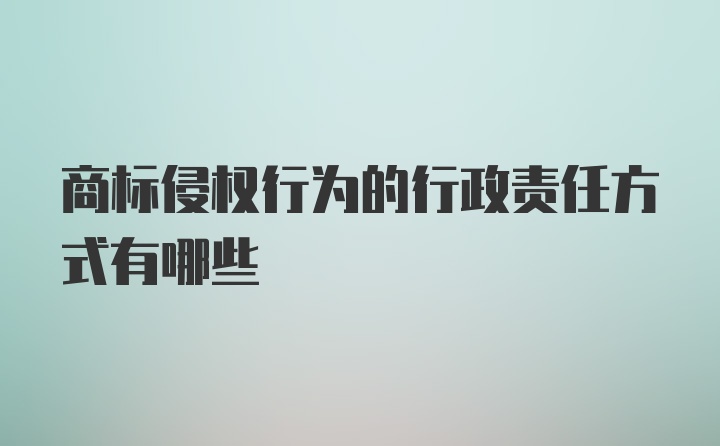 商标侵权行为的行政责任方式有哪些